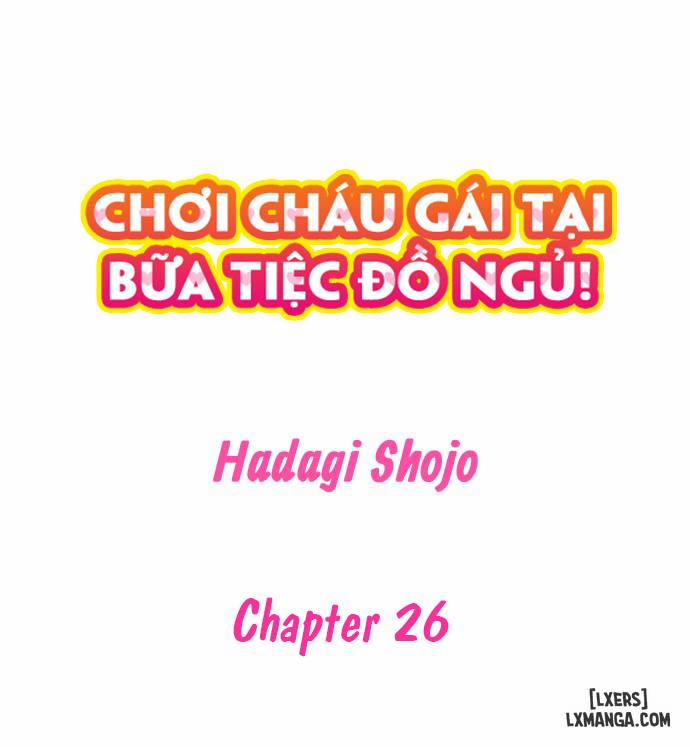 CHƠI CHÁU GÁI TẠI BỮA TIỆC ĐỒ NGỦ!

Hadagi Shojo

Chapter 26

[LXERS]
LXMANGA.COM